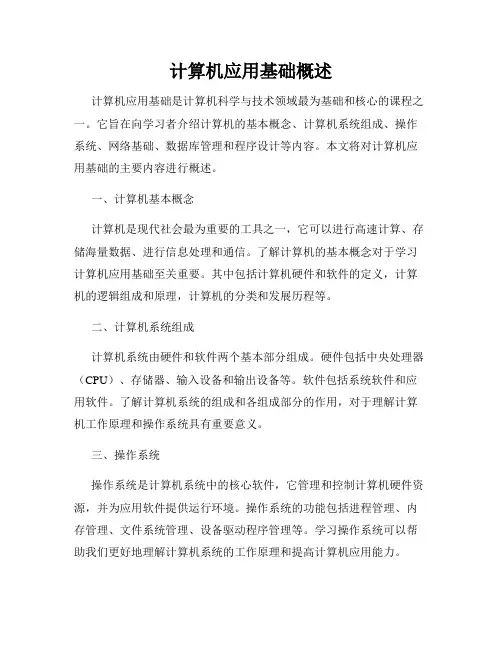 计算机应用基础概述

计算机应用基础是计算机科学与技术领域最为基础和核心的课程之一。它旨在向学习者介绍计算机的基本概念、计算机系统组成、操作系统、网络基础、数据库管理和程序设计等内容。本文将对计算机应用基础的主要内容进行概述。

一、计算机基本概念

计算机是现代社会最为重要的工具之一，它可以进行高速计算、存储海量数据、进行信息处理和通信。了解计算机的基本概念对于学习计算机应用基础至关重要。其中包括计算机硬件和软件的定义，计算机的逻辑组成和原理，计算机的分类和发展历程等。

二、计算机系统组成

计算机系统由硬件和软件两个基本部分组成。硬件包括中央处理器（CPU）、存储器、输入设备和输出设备等。软件包括系统软件和应用软件。了解计算机系统的组成和各组成部分的作用，对于理解计算机工作原理和操作系统具有重要意义。

三、操作系统

操作系统是计算机系统中的核心软件，它管理和控制计算机硬件资源，并为应用软件提供运行环境。操作系统的功能包括进程管理、内存管理、文件系统管理、设备驱动程序管理等。学习操作系统可以帮助我们更好地理解计算机系统的工作原理和提高计算机应用能力。